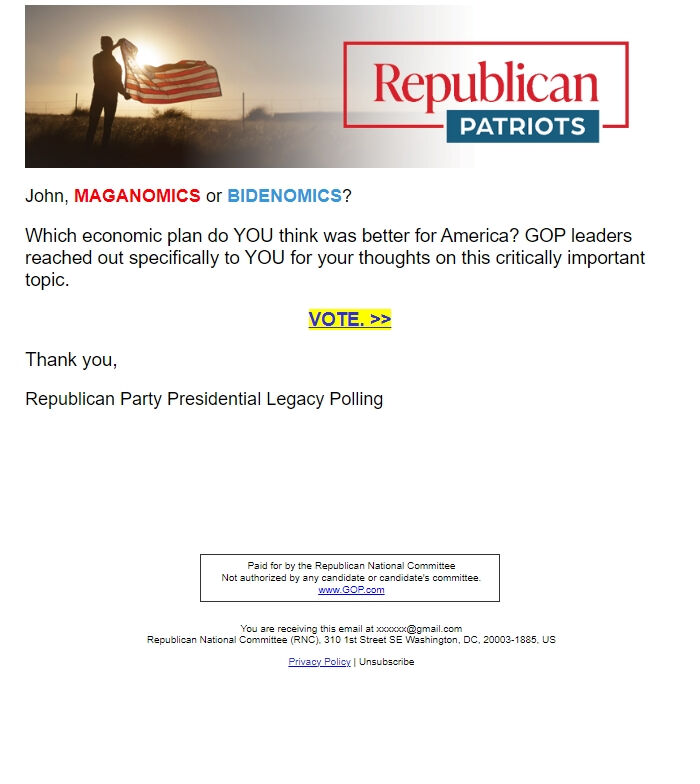 Republican PATRIOTS

John, MAGANOMICS or BIDENOMICS?

Which economic plan do YOU think was better for America? GOP leaders reached out specifically to YOU for your thoughts on this critically important topic.

VOTE. >>

Thank you,

Republican Party Presidential Legacy Polling

Paid for by the Republican National Committee
Not authorized by any candidate or candidate's committee.
www.GOP.com

You are receiving this email at xxxxxx@gmail.com
Republican National Committee (RNC), 310 1st Street SE Washington, DC, 20003-1885, US

Privacy Policy | Unsubscribe